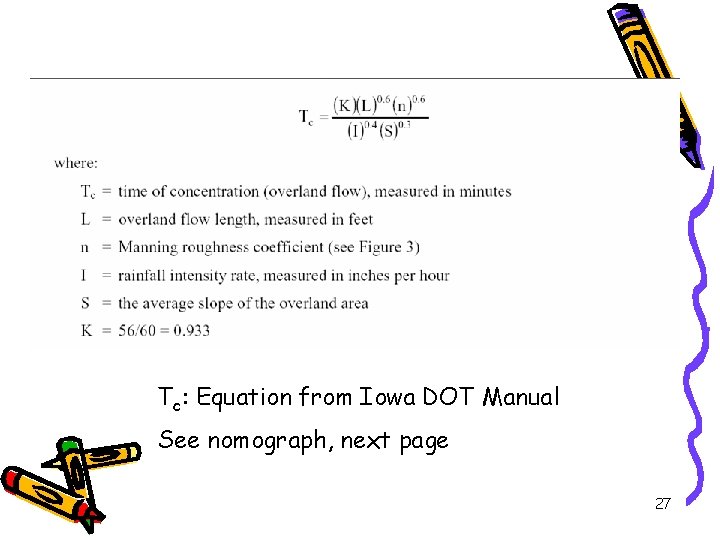 $T_c = \frac{(K)(L)^{0.6}(n)^{0.6}}{(I)^{0.4}(S)^{0.3}}$

where:

$T_c$ = time of concentration (overland flow), measured in minutes

L = overland flow length, measured in feet

n = Manning roughness coefficient (see Figure 3)

I = rainfall intensity rate, measured in inches per hour

S = the average slope of the overland area

K = 56/60 = 0.933

$T_c$: Equation from Iowa DOT Manual

See nomograph, next page

27